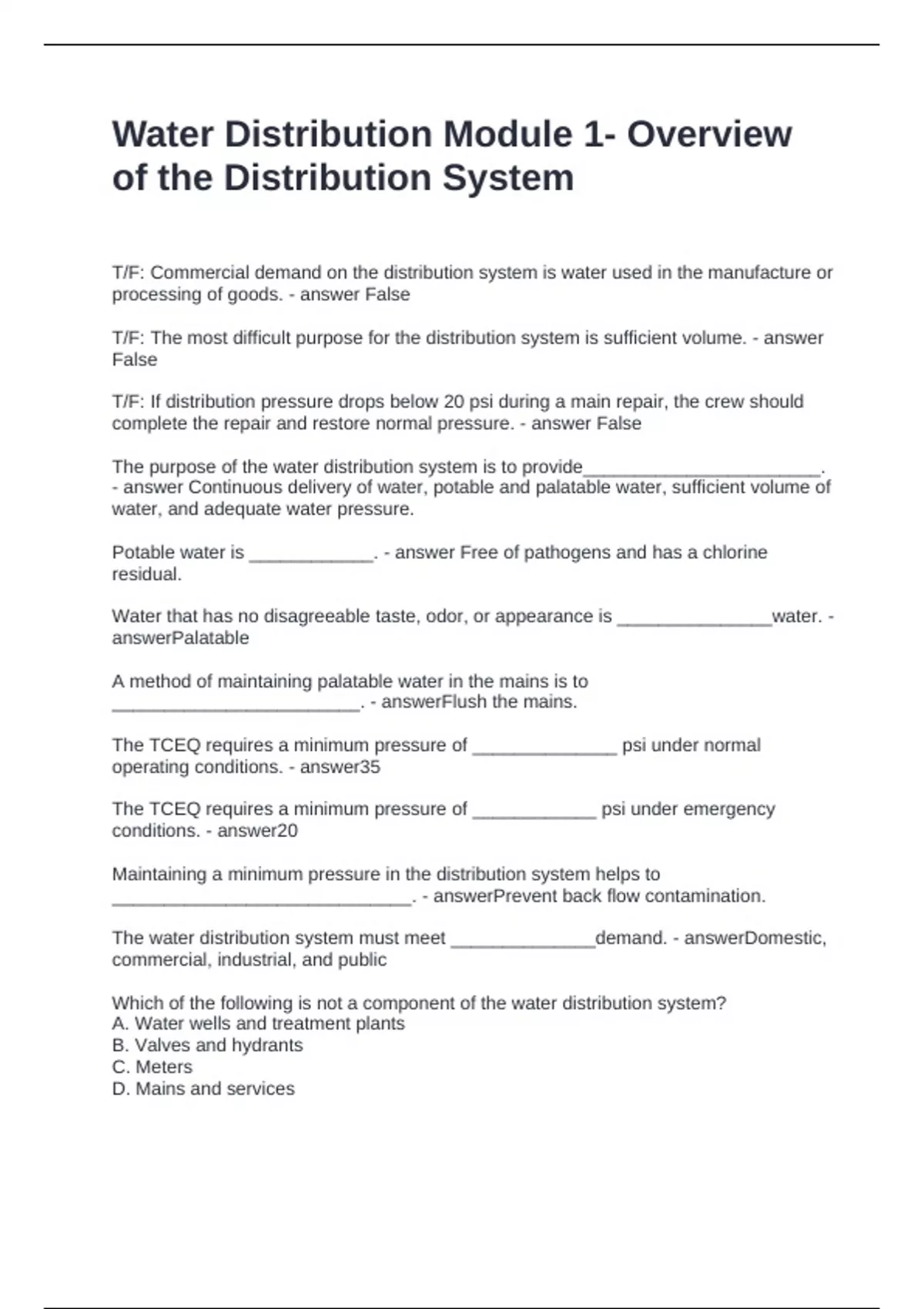 Water Distribution Module 1- Overview of the Distribution System

T/F: Commercial demand on the distribution system is water used in the manufacture or processing of goods. - answer False

T/F: The most difficult purpose for the distribution system is sufficient volume. - answer False

T/F: If distribution pressure drops below 20 psi during a main repair, the crew should complete the repair and restore normal pressure. - answer False

The purpose of the water distribution system is to provide_______________________. - answer Continuous delivery of water, potable and palatable water, sufficient volume of water, and adequate water pressure.

Potable water is ____________. - answer Free of pathogens and has a chlorine residual.

Water that has no disagreeable taste, odor, or appearance is _______________water. - answerPalatable

A method of maintaining palatable water in the mains is to ________________________. - answerFlush the mains.

The TCEQ requires a minimum pressure of ______________ psi under normal operating conditions. - answer35

The TCEQ requires a minimum pressure of ____________ psi under emergency conditions. - answer20

Maintaining a minimum pressure in the distribution system helps to _____________________________. - answerPrevent back flow contamination.

The water distribution system must meet ______________demand. - answerDomestic, commercial, industrial, and public

Which of the following is not a component of the water distribution system?
A. Water wells and treatment plants
B. Valves and hydrants
C. Meters
D. Mains and services